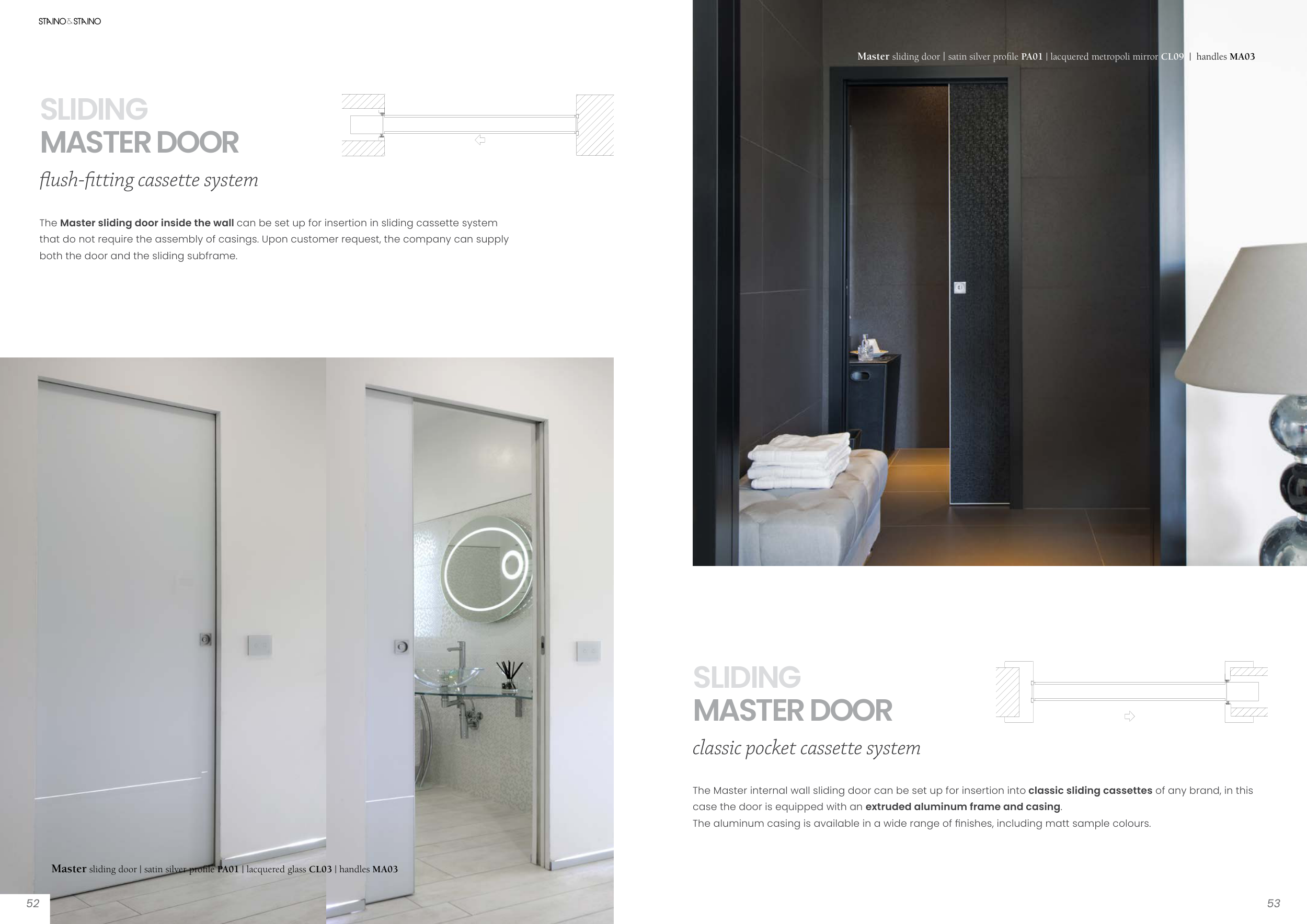 STAINO&STAINO

SLIDING
MASTER DOOR
flush-fitting cassette system

The Master sliding door inside the wall can be set up for insertion in sliding cassette system that do not require the assembly of casings. Upon customer request, the company can supply both the door and the sliding subframe.

Master sliding door | satin silver profile PA01 | lacquered glass CL03 | handles MA03

52

Master sliding door | satin silver profile PA01 | lacquered metropoli mirror CL09 | handles MA03

SLIDING
MASTER DOOR
classic pocket cassette system

The Master internal wall sliding door can be set up for insertion into classic sliding cassettes of any brand, in this case the door is equipped with an extruded aluminum frame and casing.
The aluminum casing is available in a wide range of finishes, including matt sample colours.

53